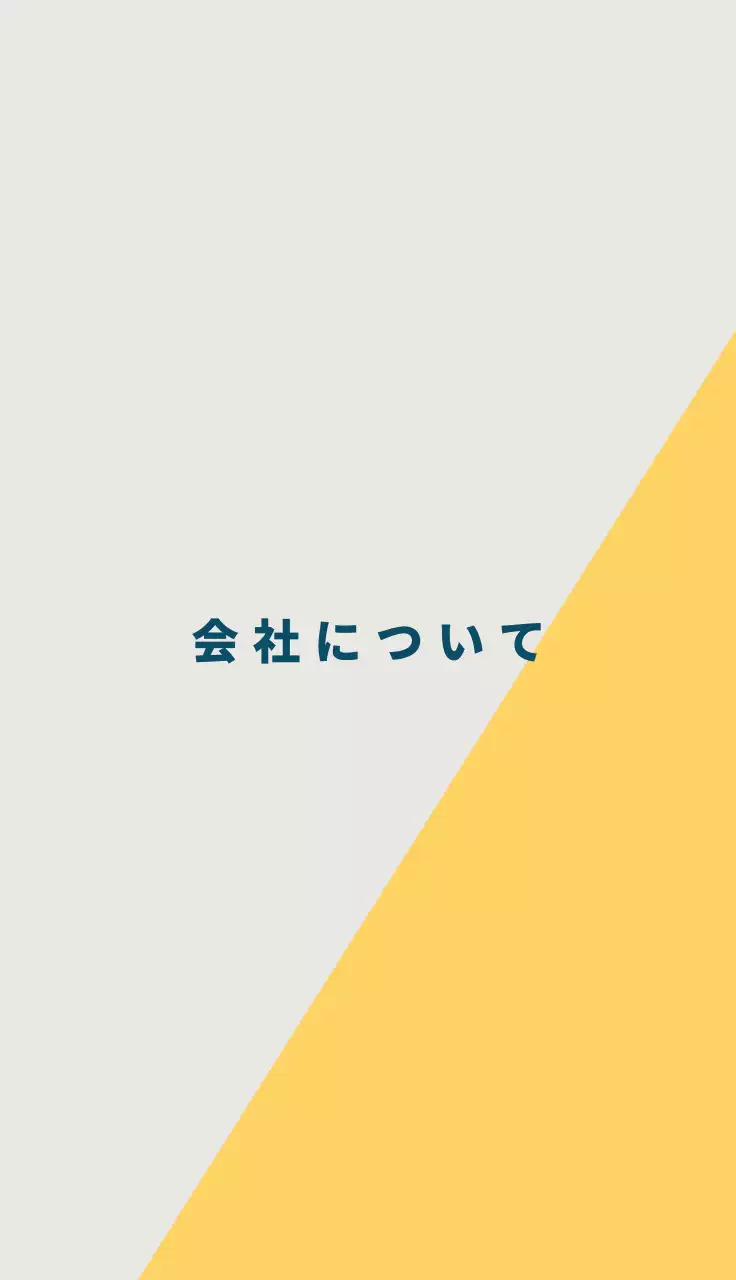 会社について